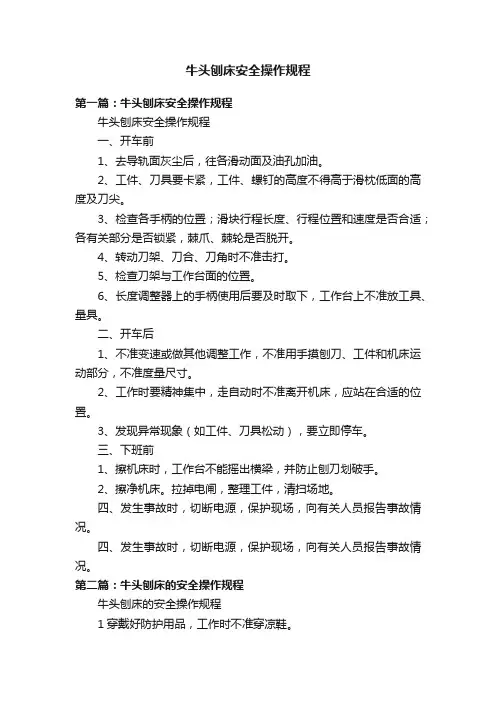 牛头刨床安全操作规程

第一篇：牛头刨床安全操作规程

牛头刨床安全操作规程

一、开车前

1、去导轨面灰尘后，往各滑动面及油孔加油。

2、工件、刀具要卡紧，工件、螺钉的高度不得高于滑枕低面的高度及刀尖。

3、检查各手柄的位置；滑块行程长度、行程位置和速度是否合适；各有关部分是否锁紧，棘爪、棘轮是否脱开。

4、转动刀架、刀合、刀角时不准击打。

5、检查刀架与工作台面的位置。

6、长度调整器上的手柄使用后要及时取下，工作台上不准放工具、量具。

二、开车后

1、不准变速或做其他调整工作，不准用手摸刨刀、工件和机床运动部分，不准度量尺寸。

2、工作时要精神集中，走自动时不准离开机床，应站在合适的位置。

3、发现异常现象（如工件、刀具松动），要立即停车。

三、下班前

1、擦机床时，工作台不能摇出横梁，并防止刨刀划破手。

2、擦净机床。拉掉电闸，整理工件，清扫场地。

四、发生事故时，切断电源，保护现场，向有关人员报告事故情况。

四、发生事故时，切断电源，保护现场，向有关人员报告事故情况。

第二篇：牛头刨床的安全操作规程

牛头刨床的安全操作规程

1 穿戴好防护用品，工作时不准穿凉鞋。